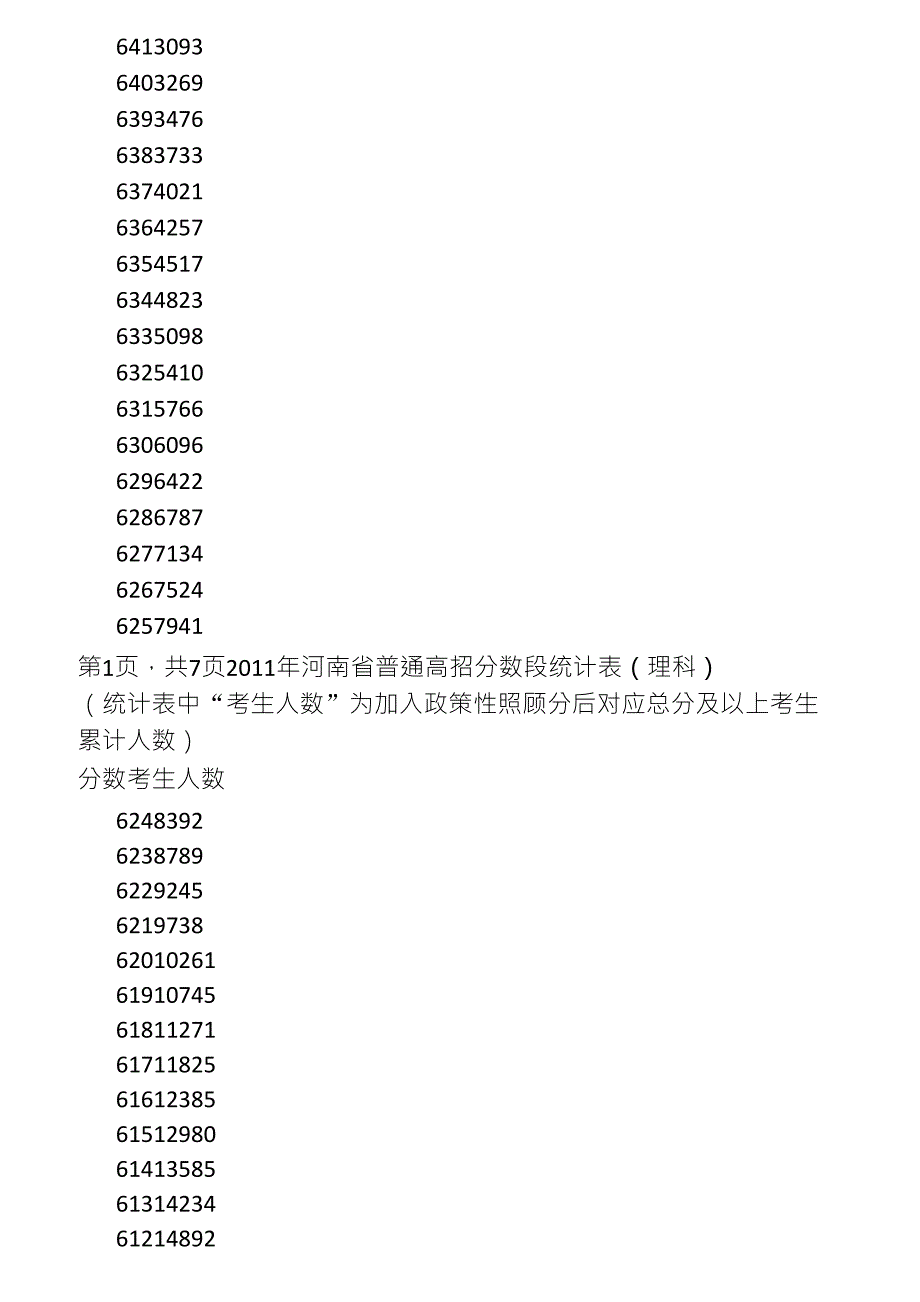 6413093
6403269
6393476
6383733
6374021
6364257
6354517
6344823
6335098
6325410
6315766
6306096
6296422
6286787
6277134
6267524
6257941

第1页，共7页2011年河南省普通高招分数段统计表（理科）
（统计表中“考生人数”为加入政策性照顾分后对应总分及以上考生累计人数）
分数考生人数

6248392
6238789
6229245
6219738
62010261
61910745
61811271
61711825
61612385
61512980
61413585
61314234
61214892